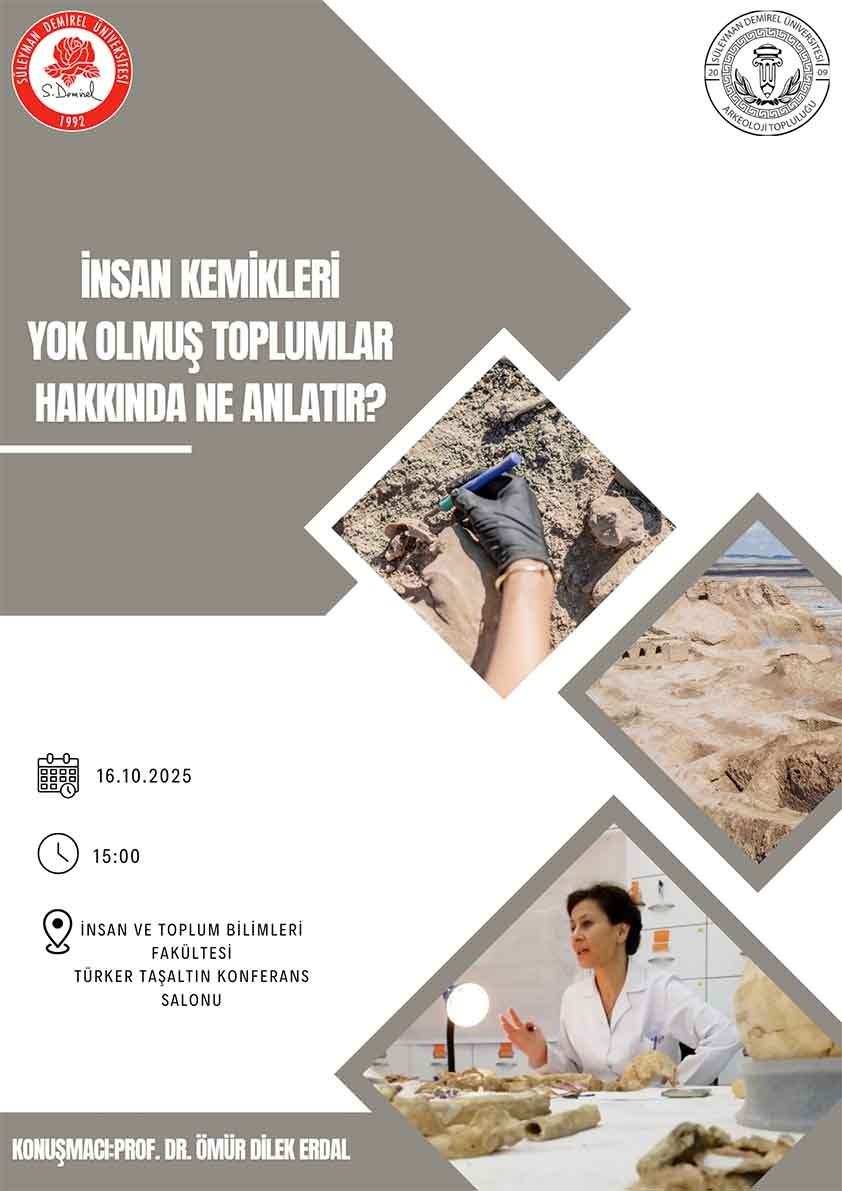 SÜLEYMAN DEMİREL ÜNİVERSİTESİ
S. Demirel
1992

SÜLEYMAN DEMİREL ÜNİVERSİTESİ
20 09
ARKEOLOJİ TOPLULUĞU

İNSAN KEMİKLERİ
YOK OLMUŞ TOPLUMLAR
HAKKINDA NE ANLATIR?

16.10.2025

15:00

İNSAN VE TOPLUM BİLİMLERİ
FAKÜLTESİ
TÜRKER TAŞALTIN KONFERANS
SALONU

KONUŞMACI:PROF. DR. ÖMÜR DİLEK ERDAL